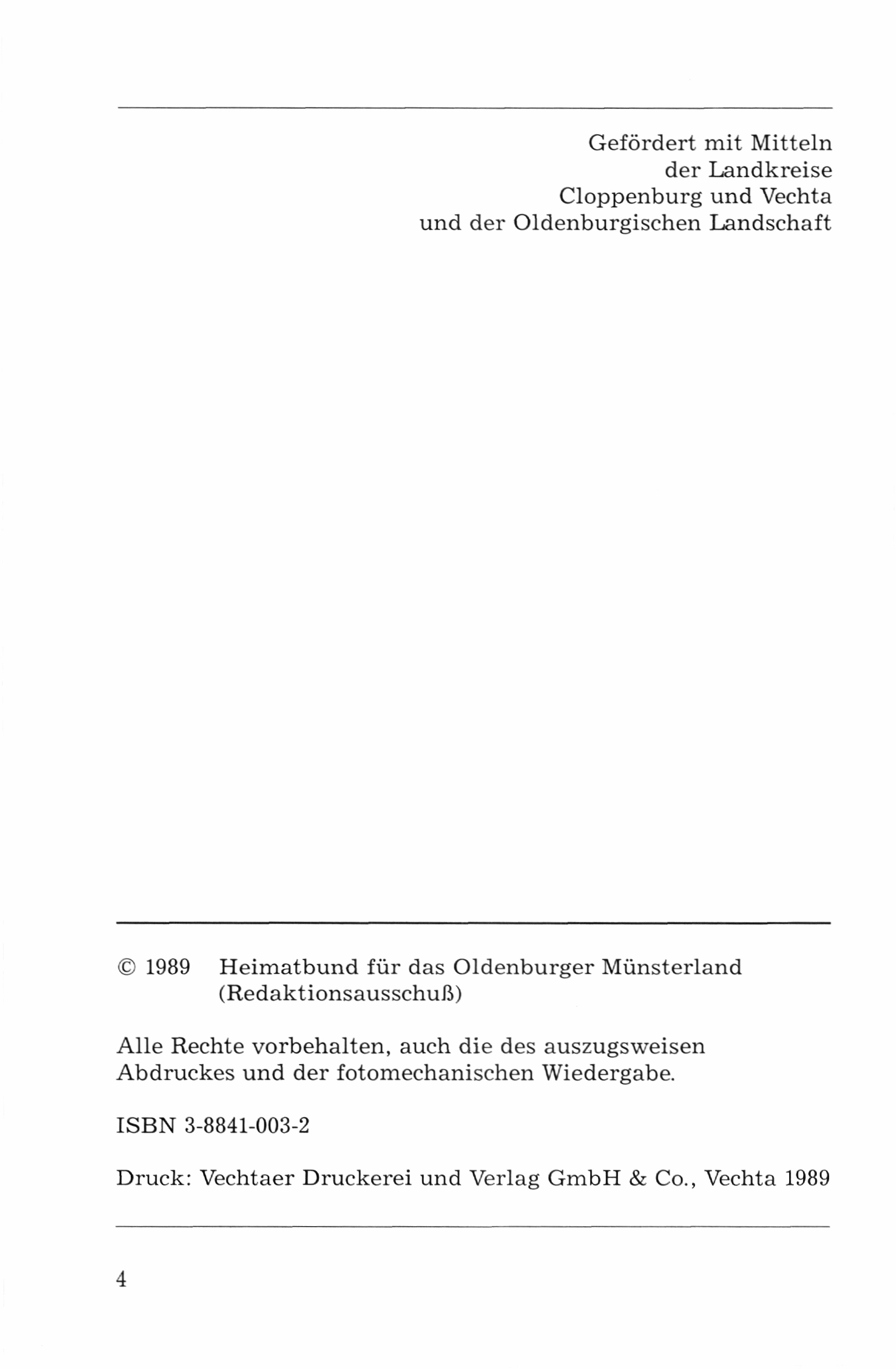 Gefördert mit Mitteln
der Landkreise
Cloppenburg und Vechta
und der Oldenburgischen Landschaft

© 1989 Heimatbund für das Oldenburger Münsterland (Redaktionsausschuß)

Alle Rechte vorbehalten, auch die des auszugsweisen Abdruckes und der fotomechanischen Wiedergabe.

ISBN 3-8841-003-2

Druck: Vechtaer Druckerei und Verlag GmbH & Co., Vechta 1989

4